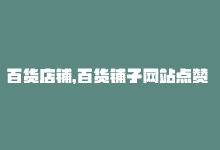 百货店铺,百货铺子网站点赞